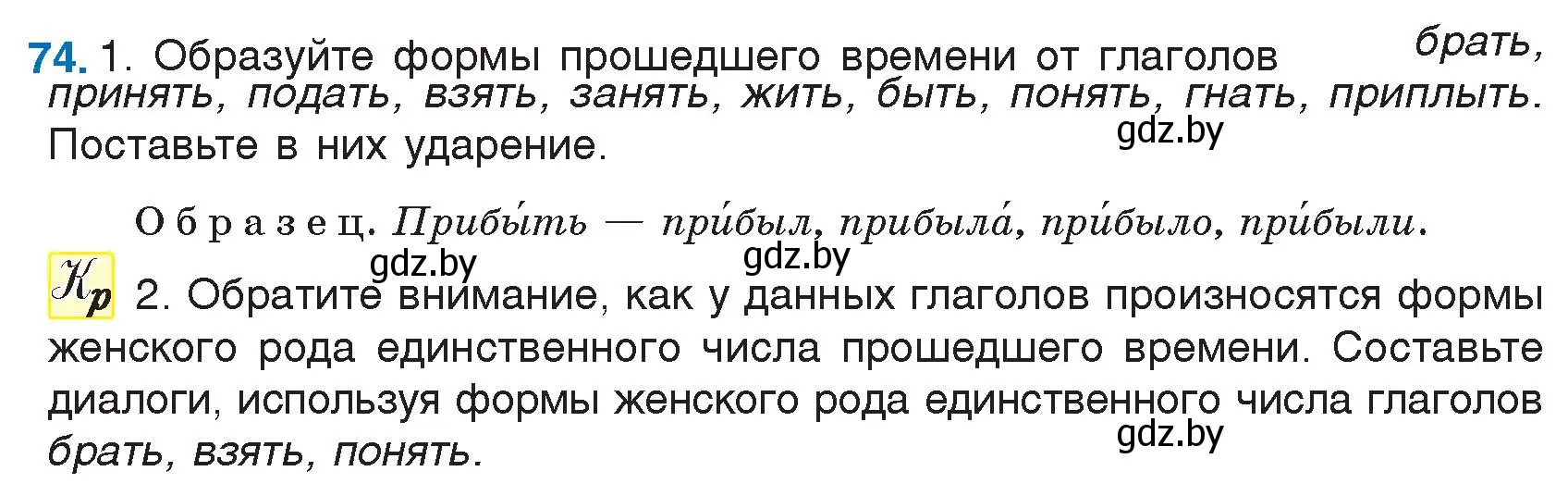 74. 1. Образуйте формы прошедшего времени от глаголов брать, принять, подать, взять, занять, жить, быть, понять, гнать, приплыть. Поставьте в них ударение.

gdz.by

Образец. Прибы́ть — при́был, прибыла́, при́было, при́были.

gdz.by gdz.by

Кр 2. Обратите внимание, как у данных глаголов произносятся формы женского рода единственного числа прошедшего времени. Составьте диалоги, используя формы женского рода единственного числа глаголов брать, взять, понять.

gdz.by